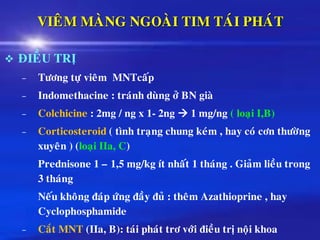 VIÊM MÀNG NGOÀI TIM TÁI PHÁT

❖ ĐIỀU TRỊ

– Tương tự viêm MNTcấp

– Indomethacine : tránh dùng ở BN già

– Colchicine : 2mg / ng x 1- 2ng → 1 mg/ng ( loại I,B)

– Corticosteroid ( tình trạng chung kém , hay có cơn thường xuyên ) (loại IIa, C)

Prednisone 1 – 1,5 mg/kg ít nhất 1 tháng . Giảm liều trong 3 tháng

Nếu không đáp ứng đầy đủ : thêm Azathioprine , hay Cyclophosphamide

– Cắt MNT (IIa, B): tái phát trơ với điều trị nội khoa